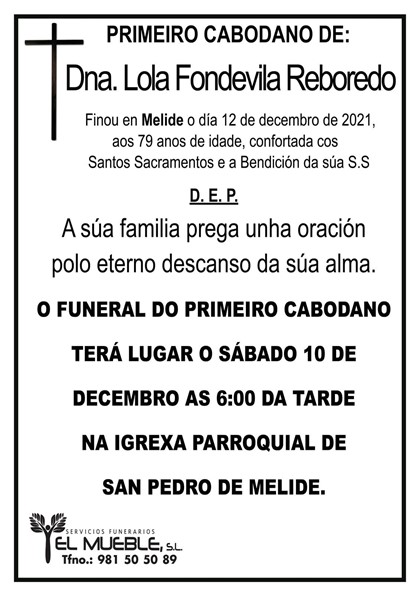 PRIMEIRO CABODANO DE:

Dna. Lola Fondevila Reboredo

Finou en Melide o día 12 de decembro de 2021, aos 79 anos de idade, confortada cos Santos Sacramentos e a Bendición da súa S.S

D. E. P.

A súa familia prega unha oración polo eterno descanso da súa alma.

O FUNERAL DO PRIMEIRO CABODANO

TERÁ LUGAR O SÁBADO 10 DE

DECEMBRO AS 6:00 DA TARDE

NA IGREXA PARROQUIAL DE

SAN PEDRO DE MELIDE.

SERVICIOS FUNERARIOS
EL MUEBLE, S.L.
Tfno.: 981 50 50 89